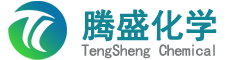 腾盛化学
TengSheng Chemical